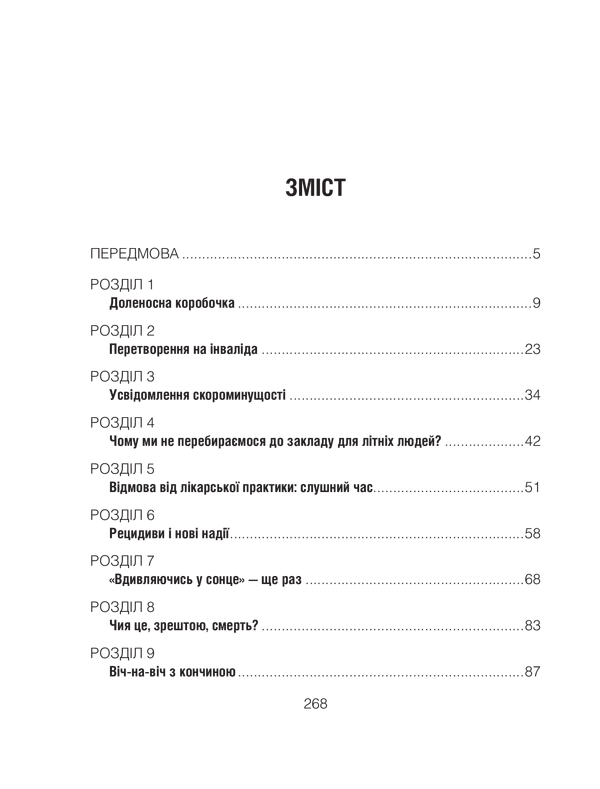 ЗМІСТ

ПЕРЕДМОВА 5

РОЗДІЛ 1
Доленосна коробочка 9

РОЗДІЛ 2
Перетворення на інваліда 23

РОЗДІЛ 3
Усвідомлення скороминущості 34

РОЗДІЛ 4
Чому ми не перебираємося до закладу для літніх людей? 42

РОЗДІЛ 5
Відмова від лікарської практики: слушний час 51

РОЗДІЛ 6
Рецидиви і нові надії 58

РОЗДІЛ 7
«Вдивляючись у сонце» — ще раз 68

РОЗДІЛ 8
Чия це, зрештою, смерть? 83

РОЗДІЛ 9
Віч-на-віч з кончиною 87

268